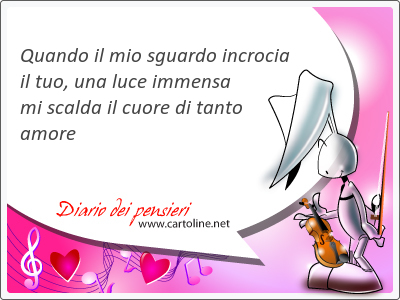 Quando il mio sguardo incrocia il tuo, una luce immensa mi scalda il cuore di tanto amore

Diario dei pensieri
www.cartoline.net